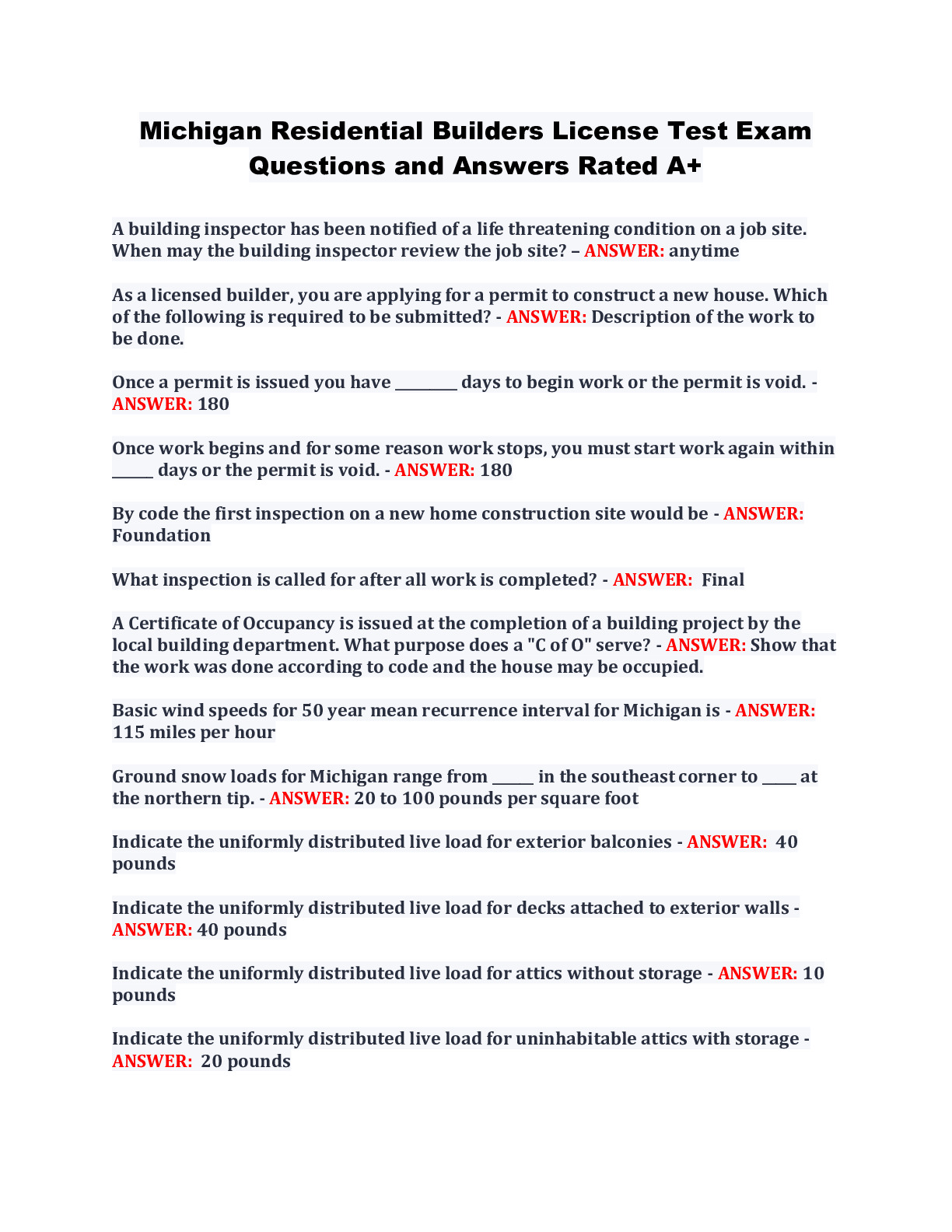 Michigan Residential Builders License Test Exam Questions and Answers Rated A+

A building inspector has been notified of a life threatening condition on a job site. When may the building inspector review the job site? – ANSWER: anytime

As a licensed builder, you are applying for a permit to construct a new house. Which of the following is required to be submitted? - ANSWER: Description of the work to be done.

Once a permit is issued you have ________ days to begin work or the permit is void. - ANSWER: 180

Once work begins and for some reason work stops, you must start work again within _____ days or the permit is void. - ANSWER: 180

By code the first inspection on a new home construction site would be - ANSWER: Foundation

What inspection is called for after all work is completed? - ANSWER: Final

A Certificate of Occupancy is issued at the completion of a building project by the local building department. What purpose does a "C of O" serve? - ANSWER: Show that the work was done according to code and the house may be occupied.

Basic wind speeds for 50 year mean recurrence interval for Michigan is - ANSWER: 115 miles per hour

Ground snow loads for Michigan range from _____ in the southeast corner to ____ at the northern tip. - ANSWER: 20 to 100 pounds per square foot

Indicate the uniformly distributed live load for exterior balconies - ANSWER: 40 pounds

Indicate the uniformly distributed live load for decks attached to exterior walls - ANSWER: 40 pounds

Indicate the uniformly distributed live load for attics without storage - ANSWER: 10 pounds

Indicate the uniformly distributed live load for uninhabitable attics with storage - ANSWER: 20 pounds